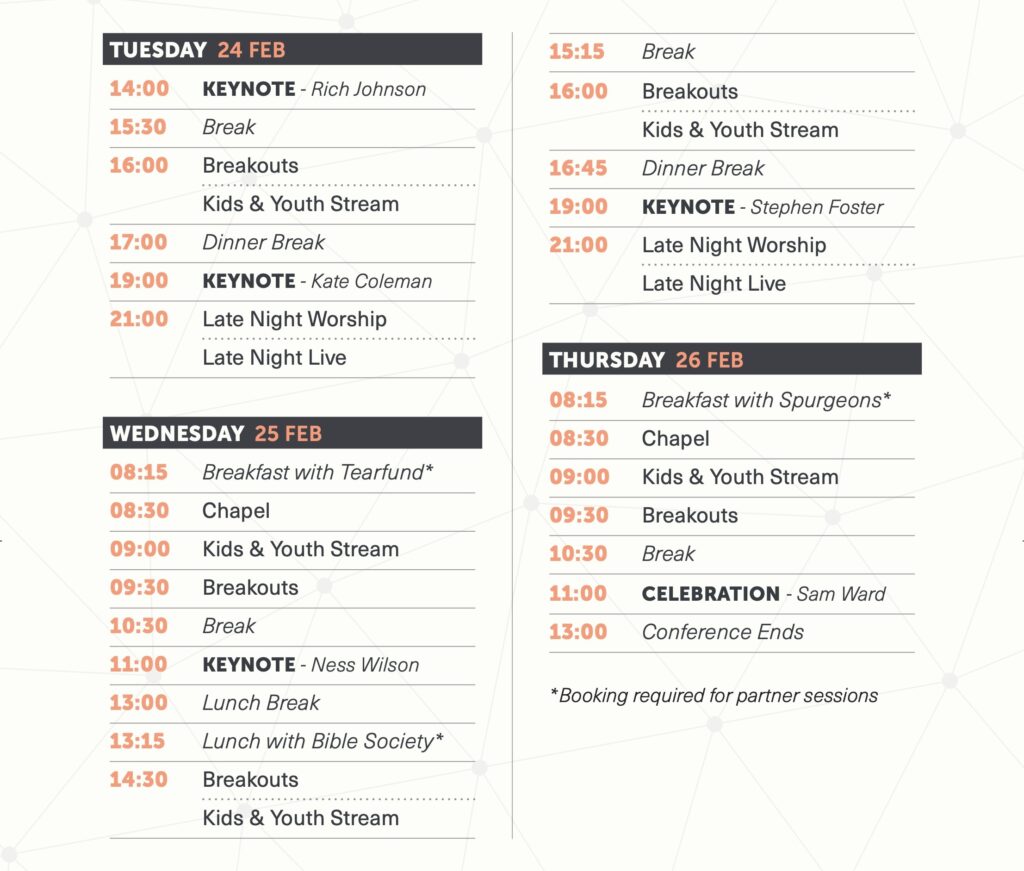 TUESDAY 24 FEB

| | |
|---|---|
| 14:00 | KEYNOTE - Rich Johnson |
| 15:30 | Break |
| 16:00 | Breakouts |
| | Kids & Youth Stream |
| 17:00 | Dinner Break |
| 19:00 | KEYNOTE - Kate Coleman |
| 21:00 | Late Night Worship |
| | Late Night Live |

WEDNESDAY 25 FEB

| | |
|---|---|
| 08:15 | Breakfast with Tearfund* |
| 08:30 | Chapel |
| 09:00 | Kids & Youth Stream |
| 09:30 | Breakouts |
| 10:30 | Break |
| 11:00 | KEYNOTE - Ness Wilson |
| 13:00 | Lunch Break |
| 13:15 | Lunch with Bible Society* |
| 14:30 | Breakouts |
| | Kids & Youth Stream |
| 15:15 | Break |
| 16:00 | Breakouts |
| | Kids & Youth Stream |
| 16:45 | Dinner Break |
| 19:00 | KEYNOTE - Stephen Foster |
| 21:00 | Late Night Worship |
| | Late Night Live |

THURSDAY 26 FEB

| | |
|---|---|
| 08:15 | Breakfast with Spurgeons* |
| 08:30 | Chapel |
| 09:00 | Kids & Youth Stream |
| 09:30 | Breakouts |
| 10:30 | Break |
| 11:00 | CELEBRATION - Sam Ward |
| 13:00 | Conference Ends |

*Booking required for partner sessions